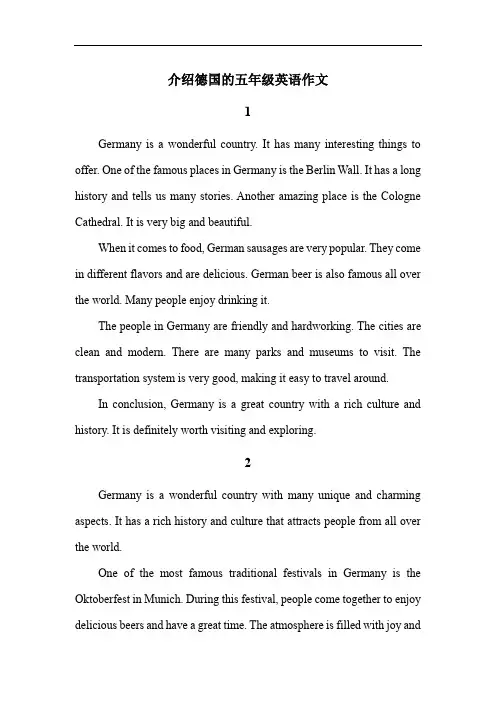 介绍德国的五年级英语作文

1

Germany is a wonderful country. It has many interesting things to offer. One of the famous places in Germany is the Berlin Wall. It has a long history and tells us many stories. Another amazing place is the Cologne Cathedral. It is very big and beautiful.

When it comes to food, German sausages are very popular. They come in different flavors and are delicious. German beer is also famous all over the world. Many people enjoy drinking it.

The people in Germany are friendly and hardworking. The cities are clean and modern. There are many parks and museums to visit. The transportation system is very good, making it easy to travel around.

In conclusion, Germany is a great country with a rich culture and history. It is definitely worth visiting and exploring.

2

Germany is a wonderful country with many unique and charming aspects. It has a rich history and culture that attracts people from all over the world.

One of the most famous traditional festivals in Germany is the Oktoberfest in Munich. During this festival, people come together to enjoy delicious beers and have a great time. The atmosphere is filled with joy and